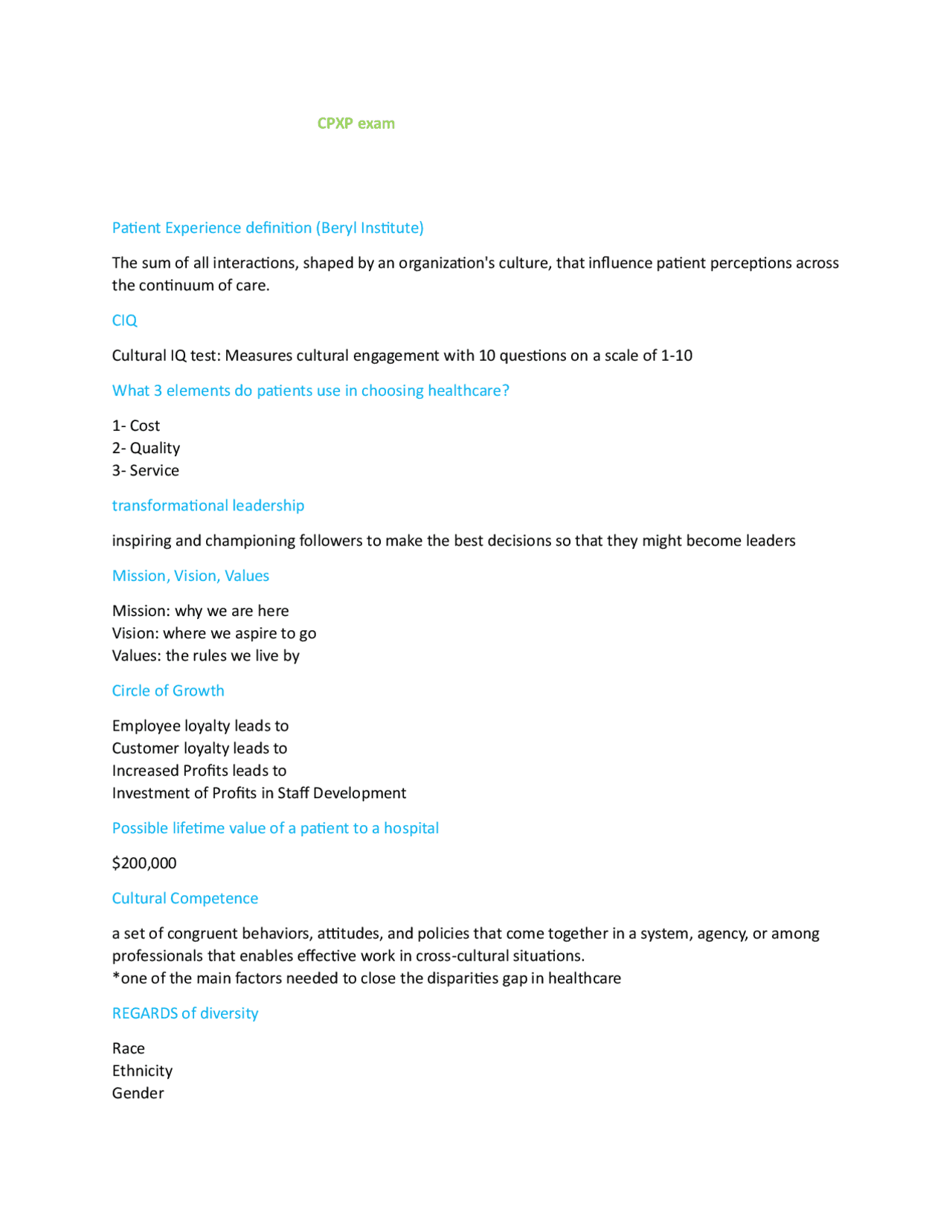 CPXP exam

Patient Experience definition (Beryl Institute)

The sum of all interactions, shaped by an organization's culture, that influence patient perceptions across the continuum of care.

CIQ

Cultural IQ test: Measures cultural engagement with 10 questions on a scale of 1-10

What 3 elements do patients use in choosing healthcare?

1- Cost
2- Quality
3- Service

transformational leadership

inspiring and championing followers to make the best decisions so that they might become leaders

Mission, Vision, Values

Mission: why we are here
Vision: where we aspire to go
Values: the rules we live by

Circle of Growth

Employee loyalty leads to
Customer loyalty leads to
Increased Profits leads to
Investment of Profits in Staff Development

Possible lifetime value of a patient to a hospital

$200,000

Cultural Competence

a set of congruent behaviors, attitudes, and policies that come together in a system, agency, or among professionals that enables effective work in cross-cultural situations.
*one of the main factors needed to close the disparities gap in healthcare

REGARDS of diversity

Race
Ethnicity
Gender